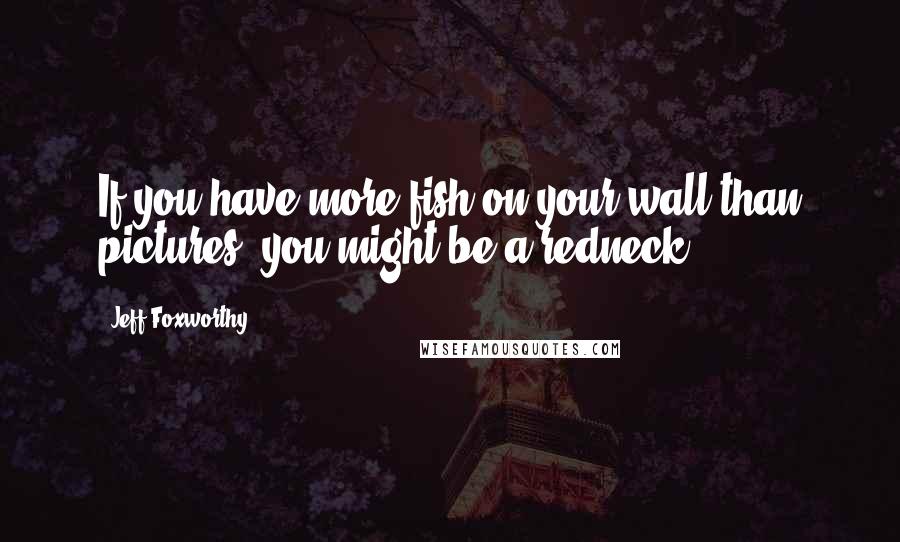 If you have more fish on your wall than pictures, you might be a redneck.

Jeff Foxworthy

WISEFAMOUSQUOTES.COM